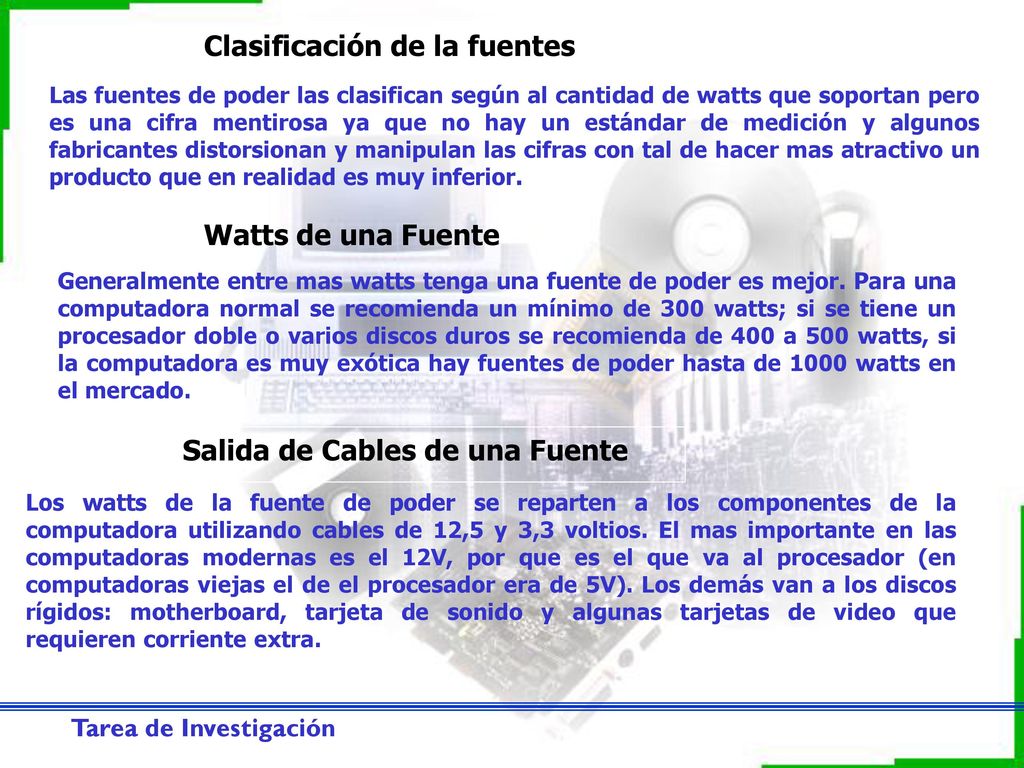 Clasificación de la fuentes

Las fuentes de poder las clasifican según al cantidad de watts que soportan pero es una cifra mentirosa ya que no hay un estándar de medición y algunos fabricantes distorsionan y manipulan las cifras con tal de hacer mas atractivo un producto que en realidad es muy inferior.

Watts de una Fuente

Generalmente entre mas watts tenga una fuente de poder es mejor. Para una computadora normal se recomienda un mínimo de 300 watts; si se tiene un procesador doble o varios discos duros se recomienda de 400 a 500 watts, si la computadora es muy exótica hay fuentes de poder hasta de 1000 watts en el mercado.

Salida de Cables de una Fuente

Los watts de la fuente de poder se reparten a los componentes de la computadora utilizando cables de 12,5 y 3,3 voltios. El mas importante en las computadoras modernas es el 12V, por que es el que va al procesador (en computadoras viejas el de el procesador era de 5V). Los demás van a los discos rígidos: motherboard, tarjeta de sonido y algunas tarjetas de video que requieren corriente extra.

Tarea de Investigación